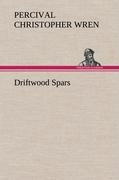 PERCIVAL
CHRISTOPHER WREN

Driftwood Spars